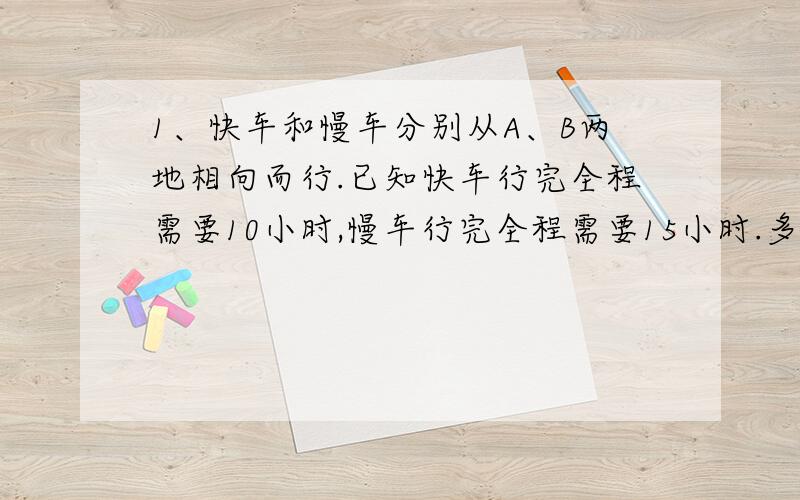 1、快车和慢车分别从A、B两地相向而行.已知快车行完全程需要10小时,慢车行完全程需要15小时.多